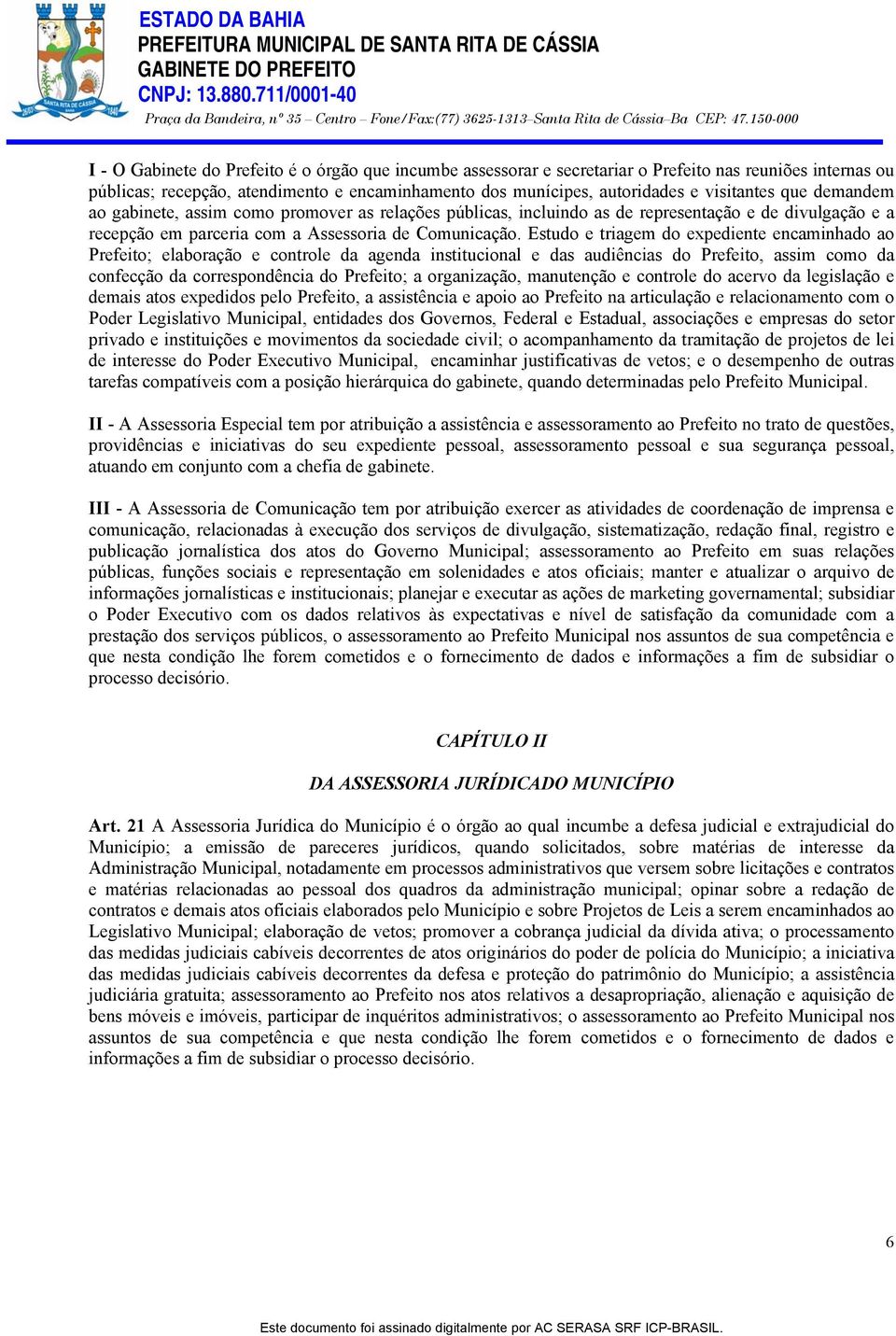 ESTADO DA BAHIA
PREFEITURA MUNICIPAL DE SANTA RITA DE CÁSSIA
GABINETE DO PREFEITO
CNPJ: 13.880.711/0001-40
Praça da Bandeira, nº 35 – Centro – Fone/Fax:(77) 3625-1313–Santa Rita de Cássia–Ba CEP: 47.150-000

I - O Gabinete do Prefeito é o órgão que incumbe assessorar e secretariar o Prefeito nas reuniões internas ou públicas; recepção, atendimento e encaminhamento dos munícipes, autoridades e visitantes que demandem ao gabinete, assim como promover as relações públicas, incluindo as de representação e de divulgação e a recepção em parceria com a Assessoria de Comunicação. Estudo e triagem do expediente encaminhado ao Prefeito; elaboração e controle da agenda institucional e das audiências do Prefeito, assim como da confecção da correspondência do Prefeito; a organização, manutenção e controle do acervo da legislação e demais atos expedidos pelo Prefeito, a assistência e apoio ao Prefeito na articulação e relacionamento com o Poder Legislativo Municipal, entidades dos Governos, Federal e Estadual, associações e empresas do setor privado e instituições e movimentos da sociedade civil; o acompanhamento da tramitação de projetos de lei de interesse do Poder Executivo Municipal, encaminhar justificativas de vetos; e o desempenho de outras tarefas compatíveis com a posição hierárquica do gabinete, quando determinadas pelo Prefeito Municipal.

II - A Assessoria Especial tem por atribuição a assistência e assessoramento ao Prefeito no trato de questões, providências e iniciativas do seu expediente pessoal, assessoramento pessoal e sua segurança pessoal, atuando em conjunto com a chefia de gabinete.

III - A Assessoria de Comunicação tem por atribuição exercer as atividades de coordenação de imprensa e comunicação, relacionadas à execução dos serviços de divulgação, sistematização, redação final, registro e publicação jornalística dos atos do Governo Municipal; assessoramento ao Prefeito em suas relações públicas, funções sociais e representação em solenidades e atos oficiais; manter e atualizar o arquivo de informações jornalísticas e institucionais; planejar e executar as ações de marketing governamental; subsidiar o Poder Executivo com os dados relativos às expectativas e nível de satisfação da comunidade com a prestação dos serviços públicos, o assessoramento ao Prefeito Municipal nos assuntos de sua competência e que nesta condição lhe forem cometidos e o fornecimento de dados e informações a fim de subsidiar o processo decisório.

CAPÍTULO II

DA ASSESSORIA JURÍDICADO MUNICÍPIO

Art. 21 A Assessoria Jurídica do Município é o órgão ao qual incumbe a defesa judicial e extrajudicial do Município; a emissão de pareceres jurídicos, quando solicitados, sobre matérias de interesse da Administração Municipal, notadamente em processos administrativos que versem sobre licitações e contratos e matérias relacionadas ao pessoal dos quadros da administração municipal; opinar sobre a redação de contratos e demais atos oficiais elaborados pelo Município e sobre Projetos de Leis a serem encaminhados ao Legislativo Municipal; elaboração de vetos; promover a cobrança judicial da dívida ativa; o processamento das medidas judiciais cabíveis decorrentes de atos originários do poder de polícia do Município; a iniciativa das medidas judiciais cabíveis decorrentes da defesa e proteção do patrimônio do Município; a assistência judiciária gratuita; assessoramento ao Prefeito nos atos relativos a desapropriação, alienação e aquisição de bens móveis e imóveis, participar de inquéritos administrativos; o assessoramento ao Prefeito Municipal nos assuntos de sua competência e que nesta condição lhe forem cometidos e o fornecimento de dados e informações a fim de subsidiar o processo decisório.

6

Este documento foi assinado digitalmente por AC SERASA SRF ICP-BRASIL.